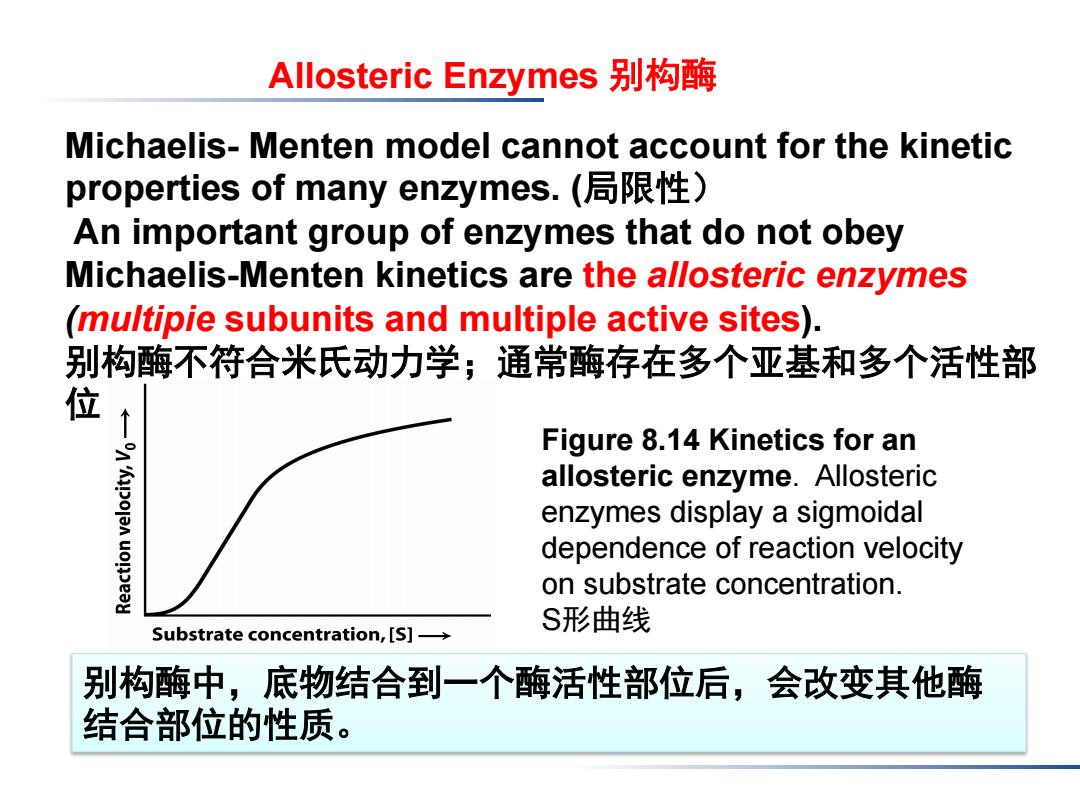 Allosteric Enzymes 别构酶

Michaelis- Menten model cannot account for the kinetic properties of many enzymes. (局限性）

An important group of enzymes that do not obey Michaelis-Menten kinetics are the allosteric enzymes (multipie subunits and multiple active sites).

别构酶不符合米氏动力学；通常酶存在多个亚基和多个活性部位

Reaction velocity, $V_0$ ⟶

Substrate concentration, [S] ⟶

Figure 8.14 Kinetics for an allosteric enzyme. Allosteric enzymes display a sigmoidal dependence of reaction velocity on substrate concentration.
S形曲线

别构酶中，底物结合到一个酶活性部位后，会改变其他酶结合部位的性质。